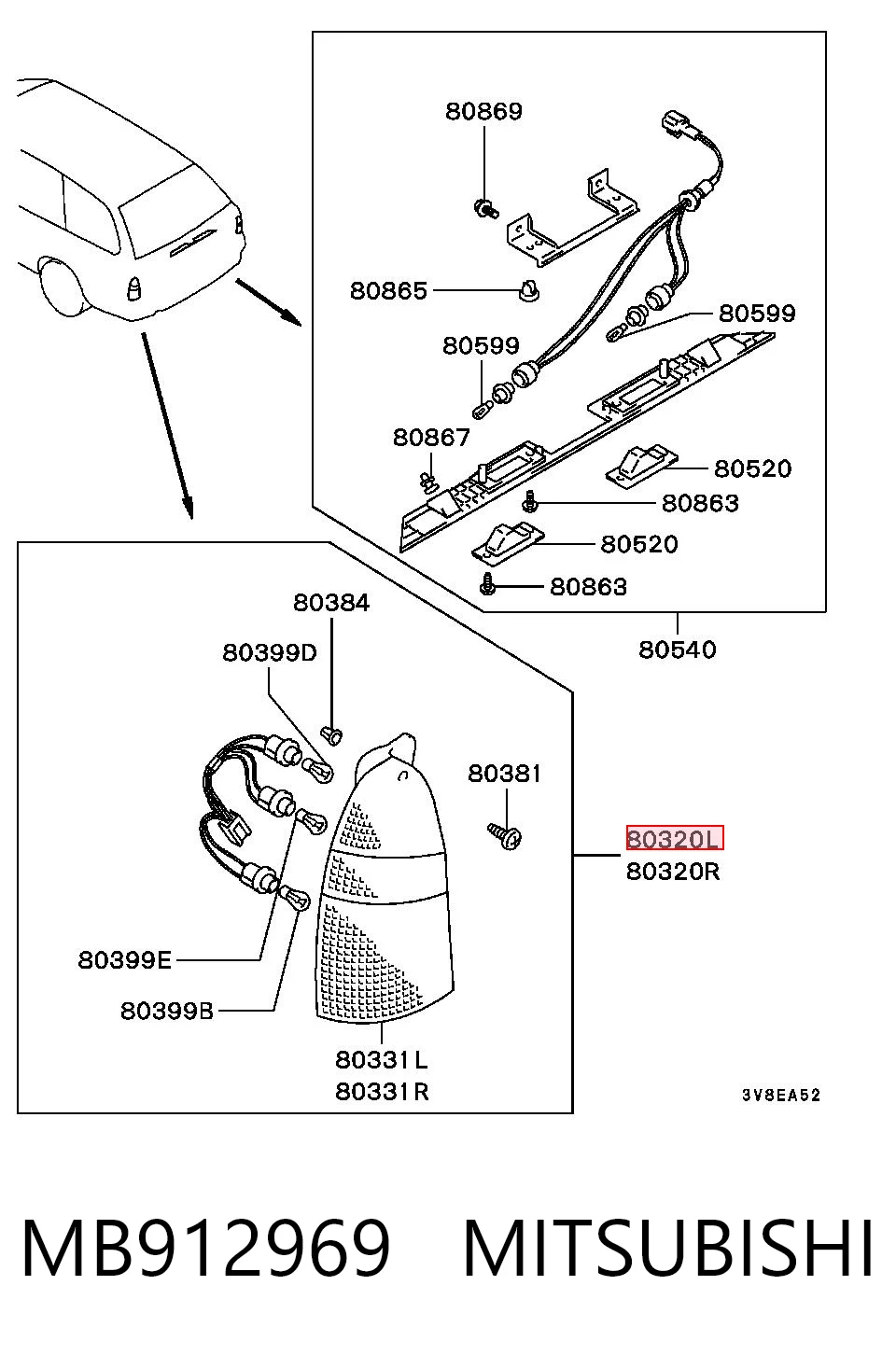 80869
80865
80599
80599
80867
80520
80863
80520
80863
80540
80384
80399D
80381
80320L
80320R
80399E
80399B
80331L
80331R
3V8EA52

MB912969 MITSUBISHI